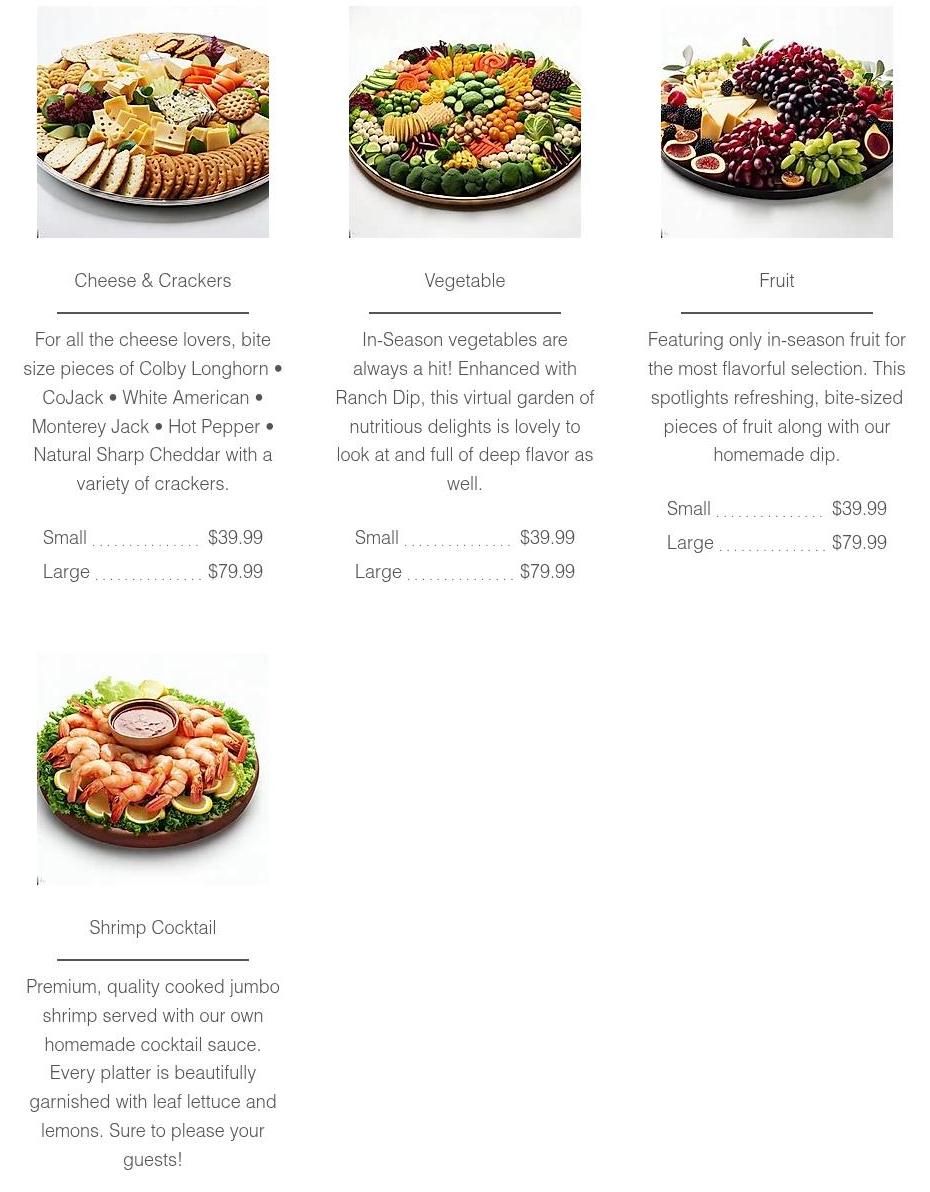 Cheese & Crackers

For all the cheese lovers, bite size pieces of Colby Longhorn • CoJack • White American • Monterey Jack • Hot Pepper • Natural Sharp Cheddar with a variety of crackers.

Small $39.99
Large $79.99

Vegetable

In-Season vegetables are always a hit! Enhanced with Ranch Dip, this virtual garden of nutritious delights is lovely to look at and full of deep flavor as well.

Small $39.99
Large $79.99

Fruit

Featuring only in-season fruit for the most flavorful selection. This spotlights refreshing, bite-sized pieces of fruit along with our homemade dip.

Small $39.99
Large $79.99

Shrimp Cocktail

Premium, quality cooked jumbo shrimp served with our own homemade cocktail sauce. Every platter is beautifully garnished with leaf lettuce and lemons. Sure to please your guests!